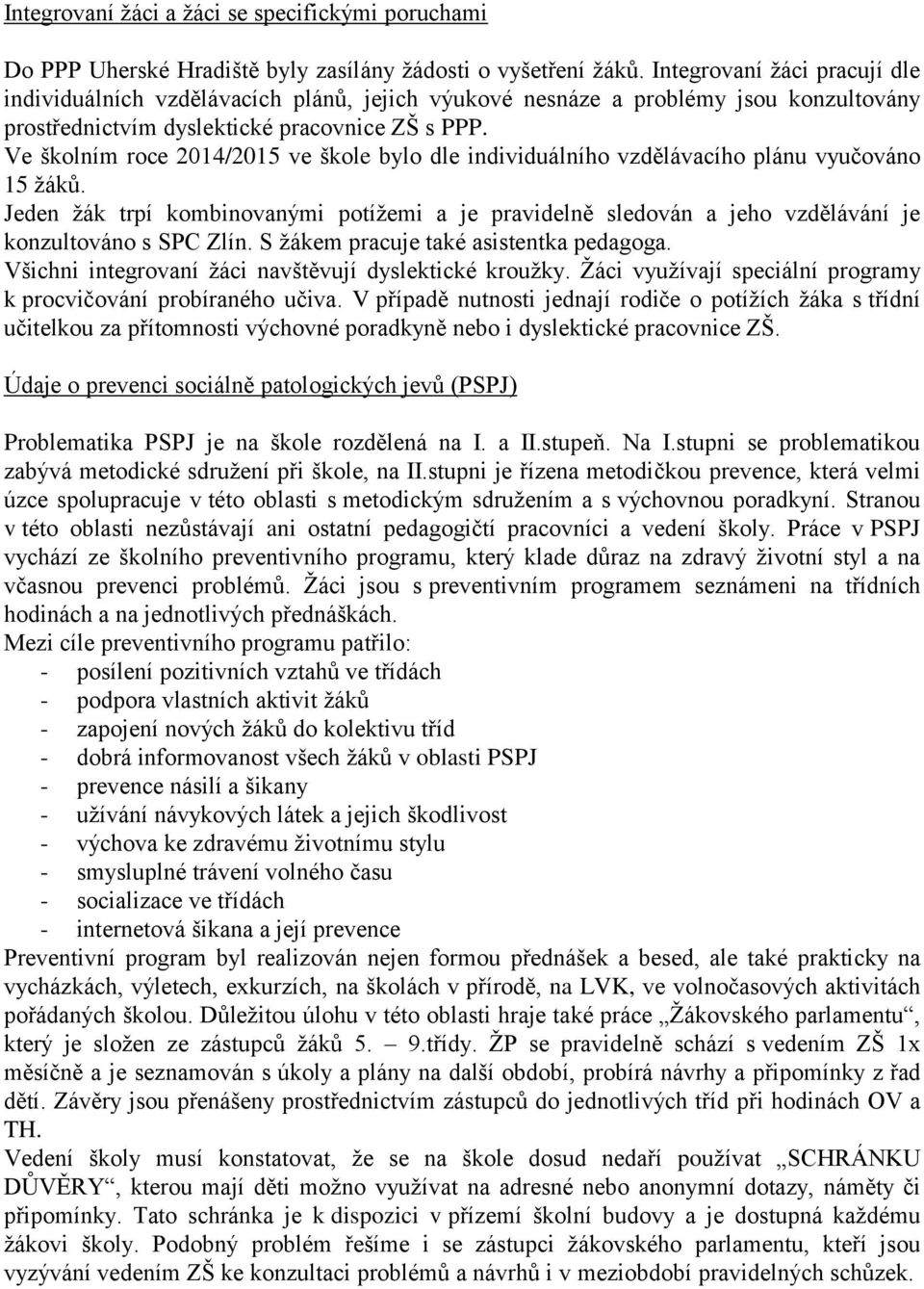 Integrovaní žáci a žáci se specifickými poruchami

Do PPP Uherské Hradiště byly zasílány žádosti o vyšetření žáků. Integrovaní žáci pracují dle individuálních vzdělávacích plánů, jejich výukové nesnáze a problémy jsou konzultovány prostřednictvím dyslektické pracovnice ZŠ s PPP.
Ve školním roce 2014/2015 ve škole bylo dle individuálního vzdělávacího plánu vyučováno 15 žáků.
Jeden žák trpí kombinovanými potížemi a je pravidelně sledován a jeho vzdělávání je konzultováno s SPC Zlín. S žákem pracuje také asistentka pedagoga.
Všichni integrovaní žáci navštěvují dyslektické kroužky. Žáci využívají speciální programy k procvičování probíraného učiva. V případě nutnosti jednají rodiče o potížích žáka s třídní učitelkou za přítomnosti výchovné poradkyně nebo i dyslektické pracovnice ZŠ.

Údaje o prevenci sociálně patologických jevů (PSPJ)

Problematika PSPJ je na škole rozdělená na I. a II.stupeň. Na I.stupni se problematikou zabývá metodické sdružení při škole, na II.stupni je řízena metodičkou prevence, která velmi úzce spolupracuje v této oblasti s metodickým sdružením a s výchovnou poradkyní. Stranou v této oblasti nezůstávají ani ostatní pedagogičtí pracovníci a vedení školy. Práce v PSPJ vychází ze školního preventivního programu, který klade důraz na zdravý životní styl a na včasnou prevenci problémů. Žáci jsou s preventivním programem seznámeni na třídních hodinách a na jednotlivých přednáškách.
Mezi cíle preventivního programu patřilo:
- posílení pozitivních vztahů ve třídách
- podpora vlastních aktivit žáků
- zapojení nových žáků do kolektivu tříd
- dobrá informovanost všech žáků v oblasti PSPJ
- prevence násilí a šikany
- užívání návykových látek a jejich škodlivost
- výchova ke zdravému životnímu stylu
- smysluplné trávení volného času
- socializace ve třídách
- internetová šikana a její prevence
Preventivní program byl realizován nejen formou přednášek a besed, ale také prakticky na vycházkách, výletech, exkurzích, na školách v přírodě, na LVK, ve volnočasových aktivitách pořádaných školou. Důležitou úlohu v této oblasti hraje také práce „Žákovského parlamentu“, který je složen ze zástupců žáků 5. – 9.třídy. ŽP se pravidelně schází s vedením ZŠ 1x měsíčně a je seznamován s úkoly a plány na další období, probírá návrhy a připomínky z řad dětí. Závěry jsou přenášeny prostřednictvím zástupců do jednotlivých tříd při hodinách OV a TH.
Vedení školy musí konstatovat, že se na škole dosud nedaří používat „SCHRÁNKU DŮVĚRY“, kterou mají děti možno využívat na adresné nebo anonymní dotazy, náměty či připomínky. Tato schránka je k dispozici v přízemí školní budovy a je dostupná každému žákovi školy. Podobný problém řešíme i se zástupci žákovského parlamentu, kteří jsou vyzýváni vedením ZŠ ke konzultaci problémů a návrhů i v meziobdobí pravidelných schůzek.